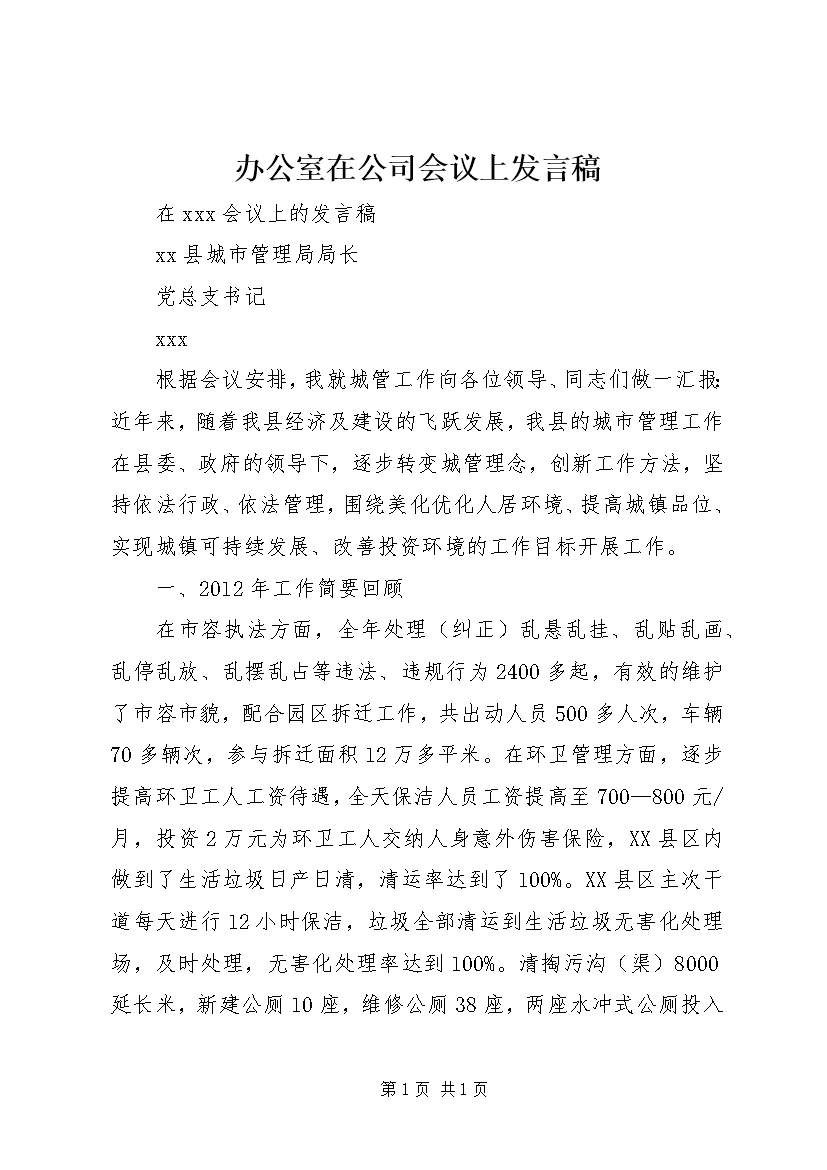 办公室在公司会议上发言稿

在 xxx 会议上的发言稿

xx 县城市管理局局长

党总支书记

xxx

根据会议安排，我就城管工作向各位领导、同志们做一汇报：近年来，随着我县经济及建设的飞跃发展，我县的城市管理工作在县委、政府的领导下，逐步转变城管理念，创新工作方法，坚持依法行政、依法管理，围绕美化优化人居环境、提高城镇品位、实现城镇可持续发展、改善投资环境的工作目标开展工作。

一、2012 年工作简要回顾

在市容执法方面，全年处理（纠正）乱悬乱挂、乱贴乱画、乱停乱放、乱摆乱占等违法、违规行为 2400 多起，有效的维护了市容市貌，配合园区拆迁工作，共出动人员 500 多人次，车辆 70 多辆次，参与拆迁面积 12 万多平米。在环卫管理方面，逐步提高环卫工人工资待遇，全天保洁人员工资提高至 700—800 元/月，投资 2 万元为环卫工人交纳人身意外伤害保险，XX 县区内做到了生活垃圾日产日清，清运率达到了 100%。XX 县区主次干道每天进行 12 小时保洁，垃圾全部清运到生活垃圾无害化处理场，及时处理，无害化处理率达到 100%。清掏污沟（渠）8000 延长米，新建公厕 10 座，维修公厕 38 座，两座水冲式公厕投入

第 1 页 共 1 页